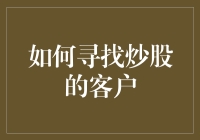 如何寻找炒股的客户